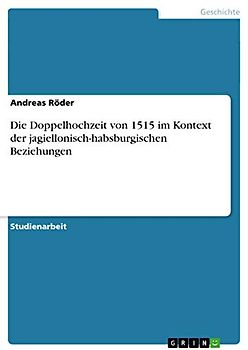 Geschichte

Andreas Röder

Die Doppelhochzeit von 1515 im Kontext der jagiellonisch-habsburgischen Beziehungen

Studienarbeit

GRIN